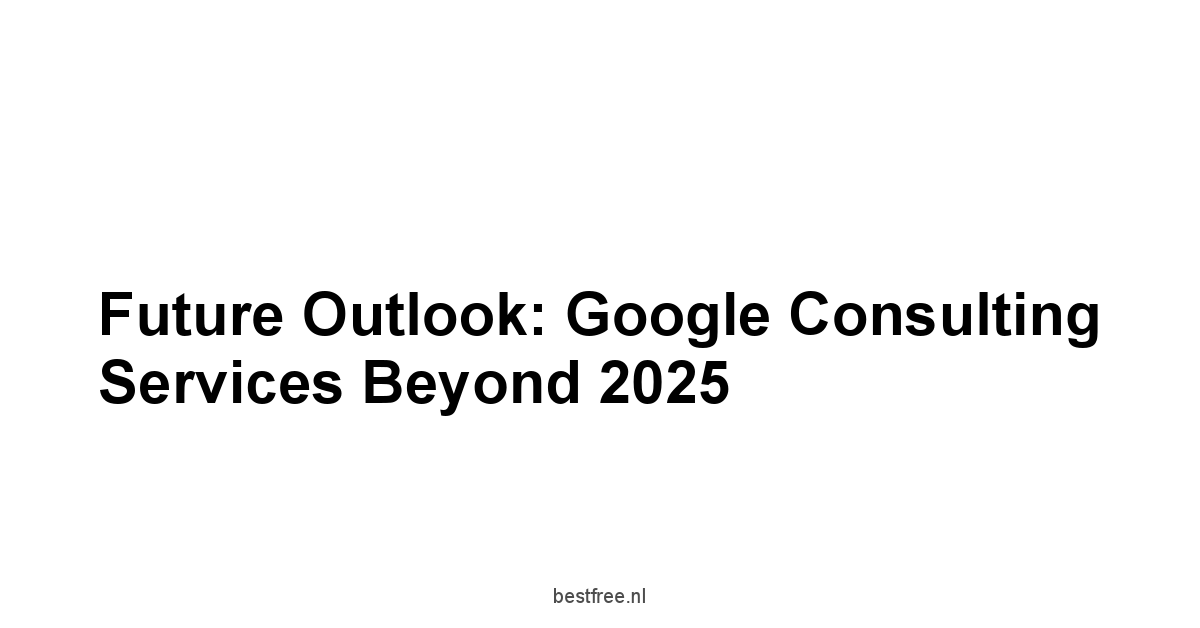 Future Outlook: Google Consulting Services Beyond 2025

bestfree.nl